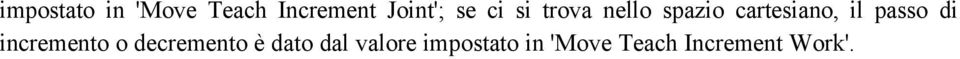 impostato in 'Move Teach Increment Joint'; se ci si trova nello spazio cartesiano, il passo di incremento o decremento è dato dal valore impostato in 'Move Teach Increment Work'.